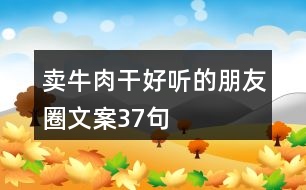 卖牛肉干好听的朋友圈文案37句